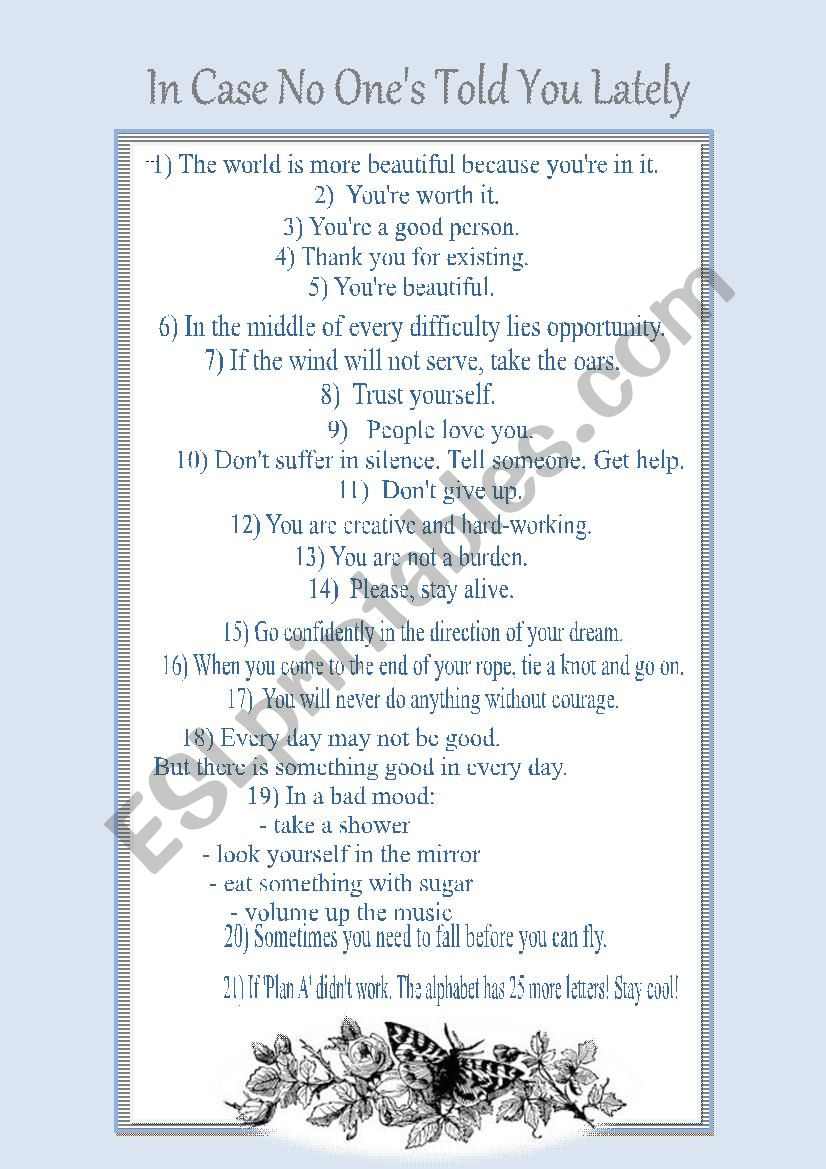 In Case No One's Told You Lately

1) The world is more beautiful because you're in it.
2) You're worth it.
3) You're a good person.
4) Thank you for existing.
5) You're beautiful.
6) In the middle of every difficulty lies opportunity.
7) If the wind will not serve, take the oars.
8) Trust yourself.
9) People love you.
10) Don't suffer in silence. Tell someone. Get help.
11) Don't give up.
12) You are creative and hard-working.
13) You are not a burden.
14) Please, stay alive.
15) Go confidently in the direction of your dream.
16) When you come to the end of your rope, tie a knot and go on.
17) You will never do anything without courage.
18) Every day may not be good.
But there is something good in every day.
19) In a bad mood:
- take a shower
- look yourself in the mirror
- eat something with sugar
- volume up the music
20) Sometimes you need to fall before you can fly.
21) If 'Plan A' didn't work. The alphabet has 25 more letters! Stay cool!

ESLprintables.com